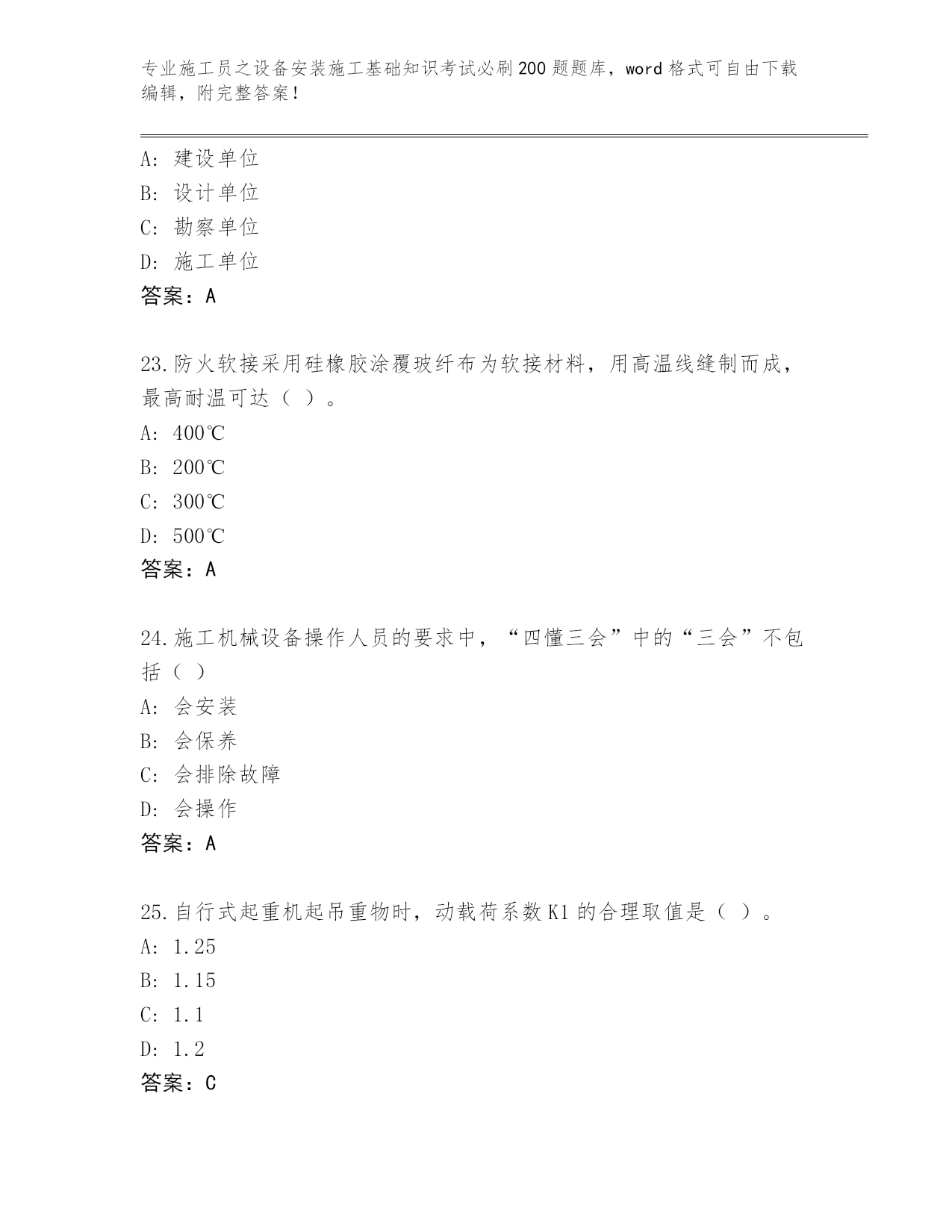 专业施工员之设备安装施工基础知识考试必刷200题题库，word格式可自由下载编辑，附完整答案！

A: 建设单位
B: 设计单位
C: 勘察单位
D: 施工单位
答案：A

23.防火软接采用硅橡胶涂覆玻纤布为软接材料，用高温线缝制而成，最高耐温可达（ ）。
A: 400℃
B: 200℃
C: 300℃
D: 500℃
答案：A

24.施工机械设备操作人员的要求中，“四懂三会”中的“三会”不包括（ ）
A: 会安装
B: 会保养
C: 会排除故障
D: 会操作
答案：A

25.自行式起重机起吊重物时，动载荷系数K1的合理取值是（ ）。
A: 1.25
B: 1.15
C: 1.1
D: 1.2
答案：C